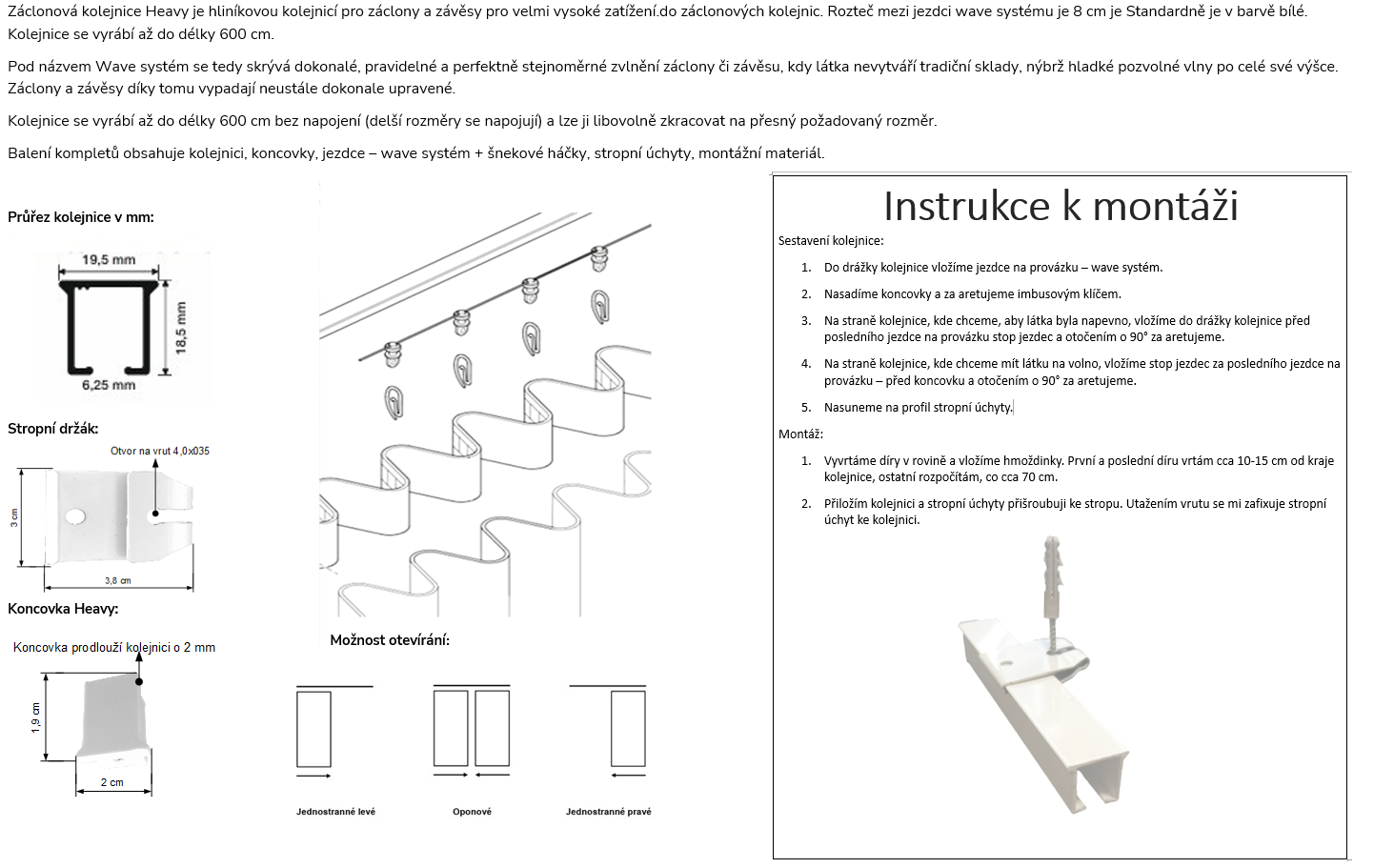 Záclonová kolejnice Heavy je hliníkovou kolejnicí pro záclony a závěsy pro velmi vysoké zatížení.do záclonových kolejnic. Rozteč mezi jezdci wave systému je 8 cm je Standardně je v barvě bílé. Kolejnice se vyrábí až do délky 600 cm.

Pod názvem Wave systém se tedy skrývá dokonalé, pravidelné a perfektně stejnoměrné zvlnění záclony či závěsu, kdy látka nevytváří tradiční sklady, nýbrž hladké pozvolné vlny po celé své výšce. Záclony a závěsy díky tomu vypadají neustále dokonale upravené.

Kolejnice se vyrábí až do délky 600 cm bez napojení (delší rozměry se napojují) a lze ji libovolně zkracovat na přesný požadovaný rozměr.

Balení kompletů obsahuje kolejnici, koncovky, jezdce – wave systém + šnekové háčky, stropní úchyty, montážní materiál.

Průřez kolejnice v mm:

19,5 mm
18,5 mm
6,25 mm

Stropní držák:

Otvor na vrut 4,0x035
3 cm
3,8 cm

Koncovka Heavy:

Koncovka prodlouží kolejnici o 2 mm
1,9 cm
2 cm

Možnost otevírání:

Jednostranné levé
Oponové
Jednostranné pravé

Instrukce k montáži

Sestavení kolejnice:

1. Do drážky kolejnice vložíme jezdce na provázku – wave systém.
2. Nasadíme koncovky a za aretujeme imbusovým klíčem.
3. Na straně kolejnice, kde chceme, aby látka byla napevno, vložíme do drážky kolejnice před posledního jezdce na provázku stop jezdec a otočením o 90° za aretujeme.
4. Na straně kolejnice, kde chceme mít látku na volno, vložíme stop jezdec za posledního jezdce na provázku – před koncovku a otočením o 90° za aretujeme.
5. Nasuneme na profil stropní úchyty.

Montáž:

1. Vyvrtáme díry v rovině a vložíme hmoždinky. První a poslední díru vrtám cca 10-15 cm od kraje kolejnice, ostatní rozpočítám, co cca 70 cm.
2. Přiložím kolejnici a stropní úchyty přišroubuji ke stropu. Utažením vrutu se mi zafixuje stropní úchyt ke kolejnici.